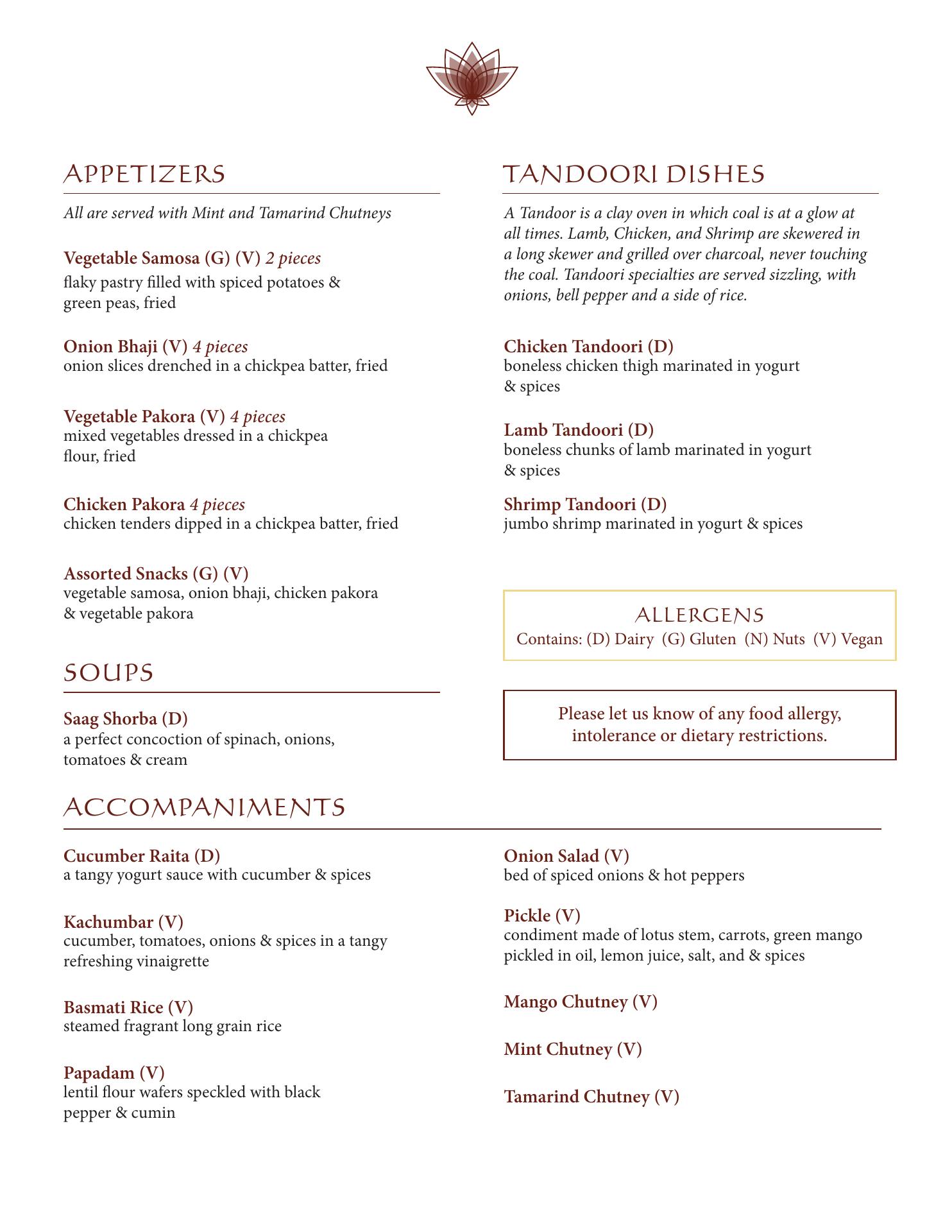 APPETIZERS

All are served with Mint and Tamarind Chutneys

Vegetable Samosa (G) (V) 2 pieces
flaky pastry filled with spiced potatoes & green peas, fried

Onion Bhaji (V) 4 pieces
onion slices drenched in a chickpea batter, fried

Vegetable Pakora (V) 4 pieces
mixed vegetables dressed in a chickpea flour, fried

Chicken Pakora 4 pieces
chicken tenders dipped in a chickpea batter, fried

Assorted Snacks (G) (V)
vegetable samosa, onion bhaji, chicken pakora & vegetable pakora

SOUPS

Saag Shorba (D)
a perfect concoction of spinach, onions, tomatoes & cream

TANDOORI DISHES

A Tandoor is a clay oven in which coal is at a glow at all times. Lamb, Chicken, and Shrimp are skewered in a long skewer and grilled over charcoal, never touching the coal. Tandoori specialties are served sizzling, with onions, bell pepper and a side of rice.

Chicken Tandoori (D)
boneless chicken thigh marinated in yogurt & spices

Lamb Tandoori (D)
boneless chunks of lamb marinated in yogurt & spices

Shrimp Tandoori (D)
jumbo shrimp marinated in yogurt & spices

ALLERGENS
Contains: (D) Dairy (G) Gluten (N) Nuts (V) Vegan

Please let us know of any food allergy, intolerance or dietary restrictions.

ACCOMPANIMENTS

Cucumber Raita (D)
a tangy yogurt sauce with cucumber & spices

Kachumbar (V)
cucumber, tomatoes, onions & spices in a tangy refreshing vinaigrette

Basmati Rice (V)
steamed fragrant long grain rice

Papadam (V)
lentil flour wafers speckled with black pepper & cumin

Onion Salad (V)
bed of spiced onions & hot peppers

Pickle (V)
condiment made of lotus stem, carrots, green mango pickled in oil, lemon juice, salt, and & spices

Mango Chutney (V)

Mint Chutney (V)

Tamarind Chutney (V)